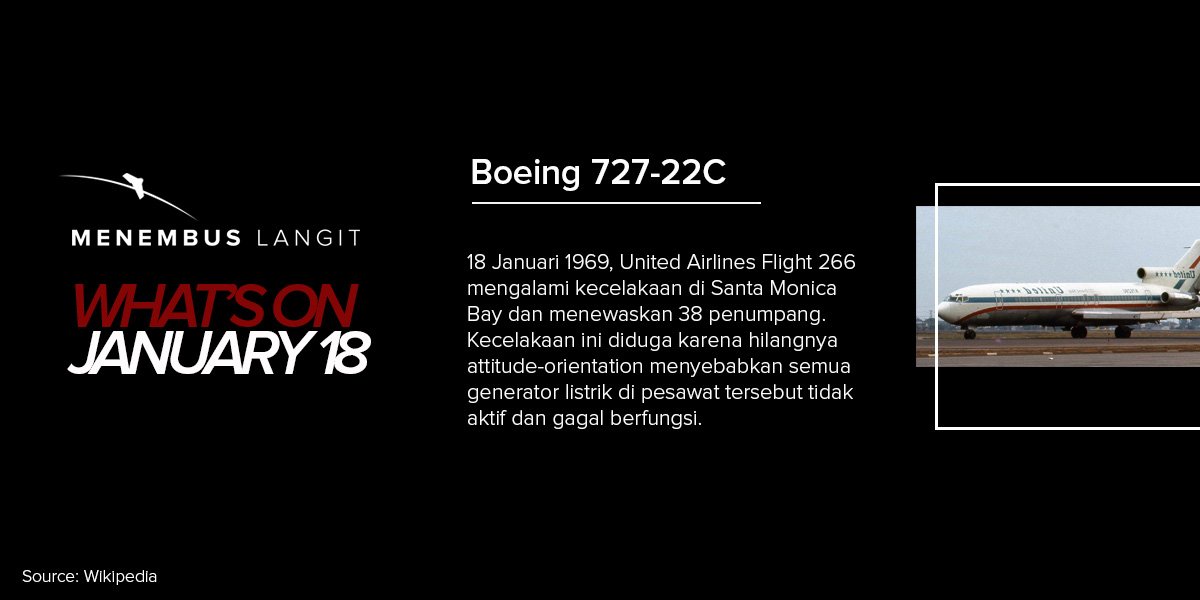 MENEMBUS LANGIT

WHAT'S ON
JANUARY 18

Boeing 727-22C

18 Januari 1969, United Airlines Flight 266 mengalami kecelakaan di Santa Monica Bay dan menewaskan 38 penumpang. Kecelakaan ini diduga karena hilangnya attitude-orientation menyebabkan semua generator listrik di pesawat tersebut tidak aktif dan gagal berfungsi.

United

Source: Wikipedia